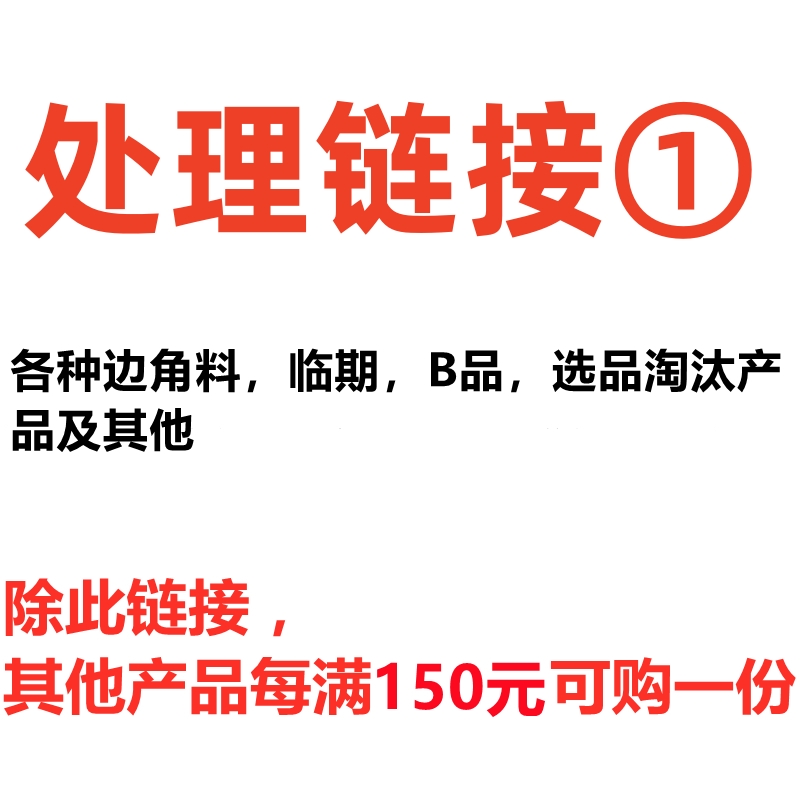 处理链接①

各种边角料，临期，B品，选品淘汰产品及其他

除此链接，
其他产品每满150元可购一份